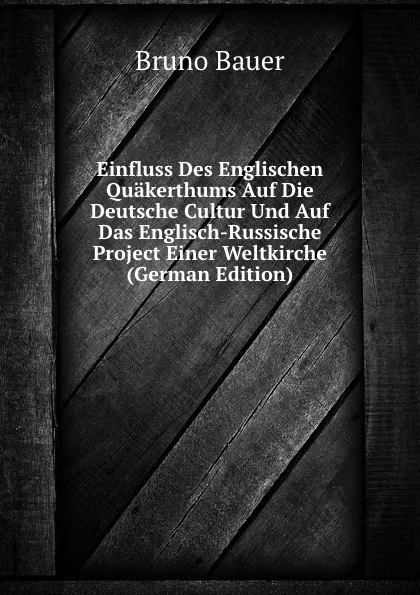 Bruno Bauer

Einfluss Des Englischen Quäkerthums Auf Die Deutsche Cultur Und Auf Das Englisch-Russische Project Einer Weltkirche (German Edition)